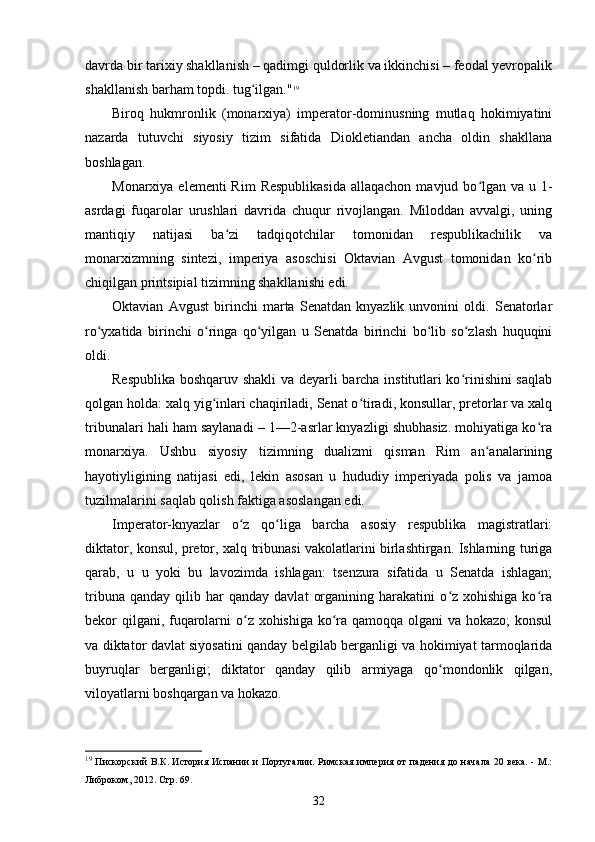 davrda bir tarixiy shakllanish – qadimgi quldorlik va ikkinchisi – feodal yevropalik shakllanish barham topdi. tug‘ilgan."$^{19}$

Biroq hukmronlik (monarxiya) imperator-dominusning mutlaq hokimiyatini nazarda tutuvchi siyosiy tizim sifatida Diokletiandan ancha oldin shakllana boshlagan.

Monarxiya elementi Rim Respublikasida allaqachon mavjud bo‘lgan va u 1-asrdagi fuqarolar urushlari davrida chuqur rivojlangan. Miloddan avvalgi, uning mantiqiy natijasi ba‘zi tadqiqotchilar tomonidan respublikachilik va monarxizmning sintezi, imperiya asoschisi Oktavian Avgust tomonidan ko‘rib chiqilgan printsipial tizimning shakllanishi edi.

Oktavian Avgust birinchi marta Senatdan knyazlik unvonini oldi. Senatorlar ro‘yxatida birinchi o‘ringa qo‘yilgan u Senatda birinchi bo‘lib so‘zlash huquqini oldi.

Respublika boshqaruv shakli va deyarli barcha institutlari ko‘rinishini saqlab qolgan holda: xalq yig‘inlari chaqiriladi, Senat o‘tiradi, konsullar, pretorlar va xalq tribunalari hali ham saylanadi – 1—2-asrlar knyazligi shubhasiz. mohiyatiga ko‘ra monarxiya. Ushbu siyosiy tizimning dualizmi qisman Rim an‘analarining hayotiyligining natijasi edi, lekin asosan u hududiy imperiyada polis va jamoa tuzilmalarini saqlab qolish faktiga asoslangan edi.

Imperator-knyazlar o‘z qo‘liga barcha asosiy respublika magistratlari: diktator, konsul, pretor, xalq tribunasi vakolatlarini birlashtirgan. Ishlarning turiga qarab, u u yoki bu lavozimda ishlagan: tsenzura sifatida u Senatda ishlagan; tribuna qanday qilib har qanday davlat organining harakatini o‘z xohishiga ko‘ra bekor qilgani, fuqarolarni o‘z xohishiga ko‘ra qamoqqa olgani va hokazo; konsul va diktator davlat siyosatini qanday belgilab berganligi va hokimiyat tarmoqlarida buyruqlar berganligi; diktator qanday qilib armiyaga qo‘mondonlik qilgan, viloyatlarni boshqargan va hokazo.

$^{19}$ Пискорский В.К. История Испании и Португалии. Римская империя от падения до начала 20 века. - М.: Либроком, 2012. Стр. 69.

32